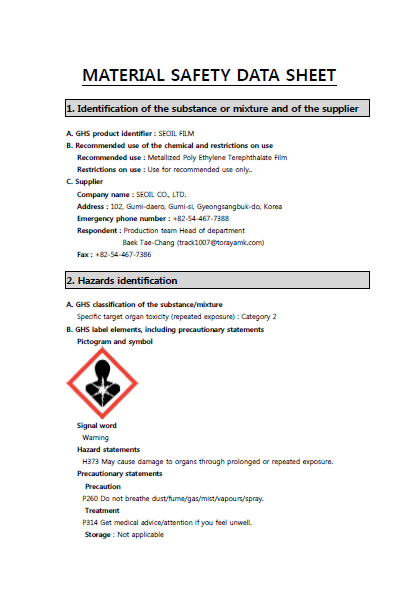 MATERIAL SAFETY DATA SHEET

1. Identification of the substance or mixture and of the supplier

A. GHS product identifier : SEOIL FILM
B. Recommended use of the chemical and restrictions on use
Recommended use : Metallized Poly Ethylene Terephthalate Film
Restrictions on use : Use for recommended use only..
C. Supplier
Company name : SEOIL CO., LTD.
Address : 102, Gumi-daero, Gumi-si, Gyeongsangbuk-do, Korea
Emergency phone number : +82-54-467-7388
Respondent : Production team Head of department
Baek Tae-Chang (track1007@torayamk.com)
Fax : +82-54-467-7386

2. Hazards identification

A. GHS classification of the substance/mixture
Specific target organ toxicity (repeated exposure) : Category 2
B. GHS label elements, including precautionary statements
Pictogram and symbol

Signal word
Warning
Hazard statements
H373 May cause damage to organs through prolonged or repeated exposure.
Precautionary statements
Precaution
P260 Do not breathe dust/fume/gas/mist/vapours/spray.
Treatment
P314 Get medical advice/attention if you feel unwell.
Storage : Not applicable